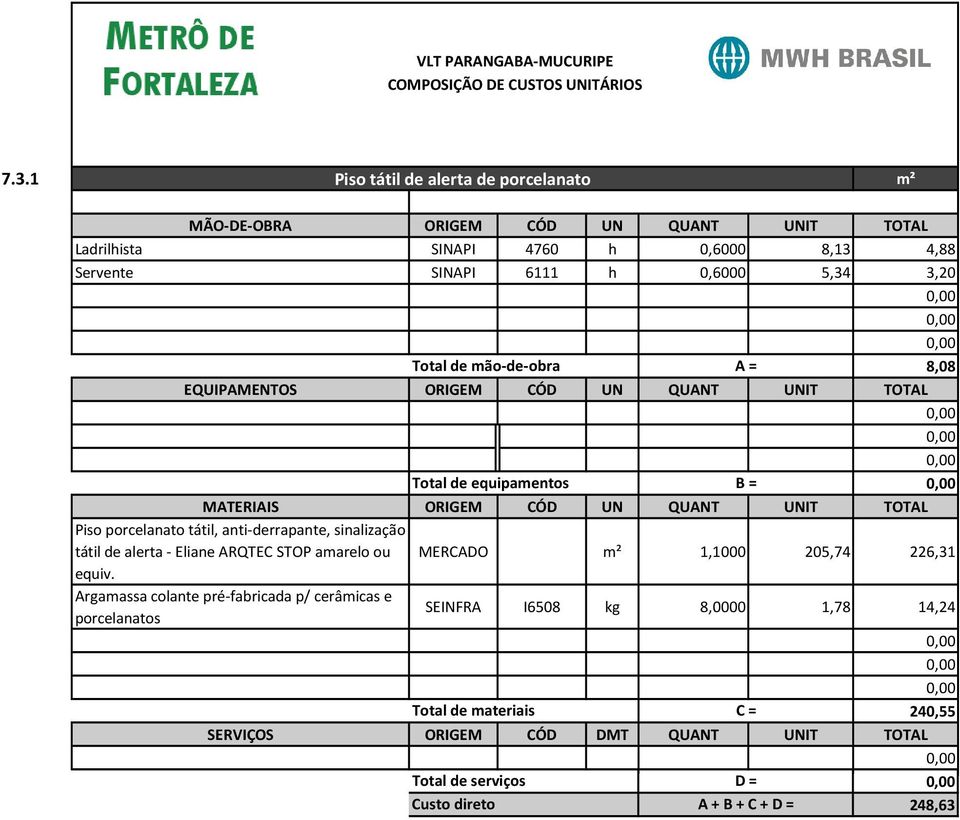 METRÔ DE FORTALEZA

VLT PARANGABA-MUCURIPE
COMPOSIÇÃO DE CUSTOS UNITÁRIOS

MWH BRASIL

7.3.1 Piso tátil de alerta de porcelanato m²

| MÃO-DE-OBRA | ORIGEM | CÓD | UN | QUANT | UNIT | TOTAL |
|---|---|---|---|---|---|---|
| Ladrilhista | SINAPI | 4760 | h | 0,6000 | 8,13 | 4,88 |
| Servente | SINAPI | 6111 | h | 0,6000 | 5,34 | 3,20 |
| | | | | | | 0,00 |
| | | | | | | 0,00 |
| | | | | | | 0,00 |
| | Total de mão-de-obra | | | A = | | 8,08 |
| EQUIPAMENTOS | ORIGEM | CÓD | UN | QUANT | UNIT | TOTAL |
| | | | | | | 0,00 |
| | | | | | | 0,00 |
| | | | | | | 0,00 |
| | Total de equipamentos | | | B = | | 0,00 |
| MATERIAIS | ORIGEM | CÓD | UN | QUANT | UNIT | TOTAL |
| Piso porcelanato tátil, anti-derrapante, sinalização tátil de alerta - Eliane ARQTEC STOP amarelo ou equiv. | MERCADO | | m² | 1,1000 | 205,74 | 226,31 |
| Argamassa colante pré-fabricada p/ cerâmicas e porcelanatos | SEINFRA | I6508 | kg | 8,0000 | 1,78 | 14,24 |
| | | | | | | 0,00 |
| | | | | | | 0,00 |
| | | | | | | 0,00 |
| | Total de materiais | | | C = | | 240,55 |
| SERVIÇOS | ORIGEM | CÓD | DMT | QUANT | UNIT | TOTAL |
| | | | | | | 0,00 |
| | Total de serviços | | | D = | | 0,00 |
| | Custo direto | | | A + B + C + D = | | 248,63 |